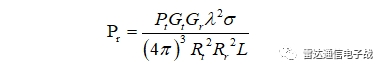 $P_r = \frac{P_t G_t G_r \lambda^2 \sigma}{(4\pi)^3 R_t^2 R_r^2 L}$

雷达通信电子战